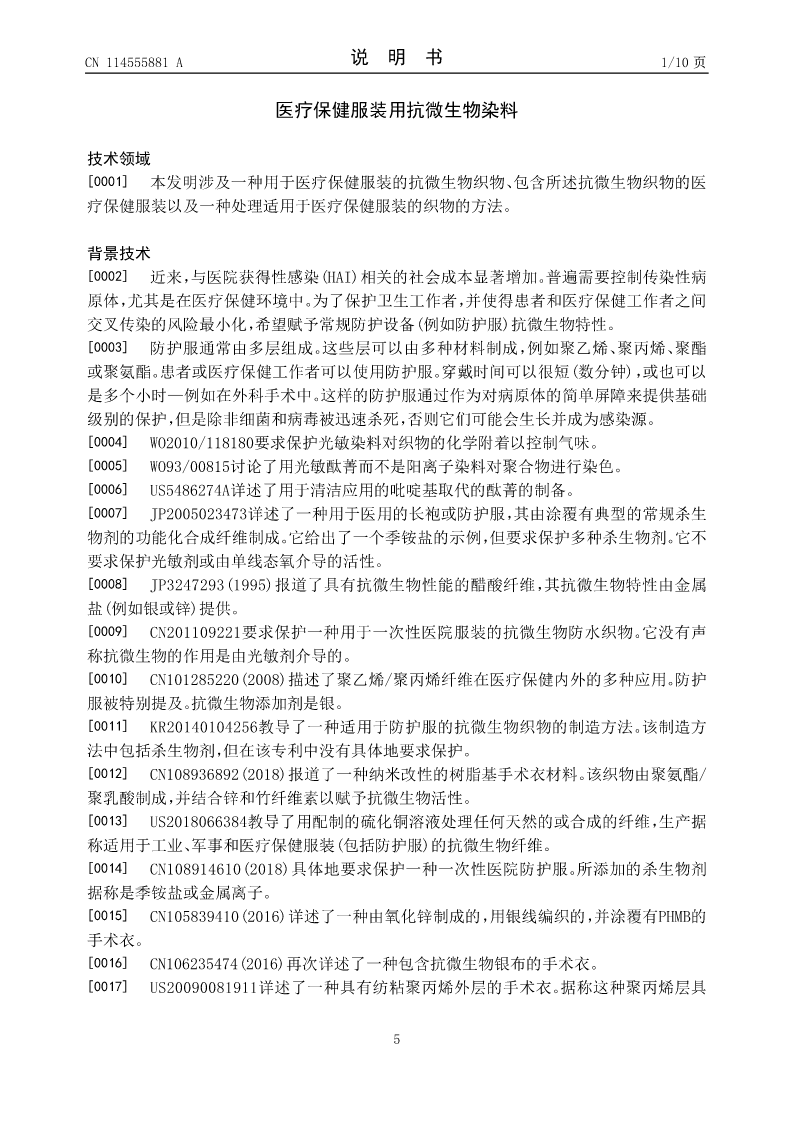 CN 114555881 A

说 明 书

1/10 页

医疗保健服装用抗微生物染料

技术领域

[0001] 本发明涉及一种用于医疗保健服装的抗微生物织物、包含所述抗微生物织物的医疗保健服装以及一种处理适用于医疗保健服装的织物的方法。

背景技术

[0002] 近来，与医院获得性感染(HAI)相关的社会成本显著增加。普遍需要控制传染性病原体，尤其是在医疗保健环境中。为了保护卫生工作者，并使得患者和医疗保健工作者之间交叉传染的风险最小化，希望赋予常规防护设备(例如防护服)抗微生物特性。

[0003] 防护服通常由多层组成。这些层可以由多种材料制成，例如聚乙烯、聚丙烯、聚酯或聚氨酯。患者或医疗保健工作者可以使用防护服。穿戴时间可以很短(数分钟)，或也可以是多个小时—例如在外科手术中。这样的防护服通过作为对病原体的简单屏障来提供基础级别的保护，但是除非细菌和病毒被迅速杀死，否则它们可能会生长并成为感染源。

[0004] WO2010/118180要求保护光敏染料对织物的化学附着以控制气味。

[0005] WO93/00815讨论了用光敏酞菁而不是阳离子染料对聚合物进行染色。

[0006] US5486274A详述了用于清洁应用的吡啶基取代的酞菁的制备。

[0007] JP2005023473详述了一种用于医用的长袍或防护服，其由涂覆有典型的常规杀生物剂的功能化合成纤维制成。它给出了一个季铵盐的示例，但要求保护多种杀生物剂。它不要求保护光敏剂或由单线态氧介导的活性。

[0008] JP3247293(1995)报道了具有抗微生物性能的醋酸纤维，其抗微生物特性由金属盐(例如银或锌)提供。

[0009] CN201109221要求保护一种用于一次性医院服装的抗微生物防水织物。它没有声称抗微生物的作用是由光敏剂介导的。

[0010] CN101285220(2008)描述了聚乙烯/聚丙烯纤维在医疗保健内外的多种应用。防护服被特别提及。抗微生物添加剂是银。

[0011] KR20140104256教导了一种适用于防护服的抗微生物织物的制造方法。该制造方法中包括杀生物剂，但在该专利中没有具体地要求保护。

[0012] CN108936892(2018)报道了一种纳米改性的树脂基手术衣材料。该织物由聚氨酯/聚乳酸制成，并结合锌和竹纤维素以赋予抗微生物活性。

[0013] US2018066384教导了用配制的硫化铜溶液处理任何天然的或合成的纤维，生产据称适用于工业、军事和医疗保健服装(包括防护服)的抗微生物纤维。

[0014] CN108914610(2018)具体地要求保护一种一次性医院防护服。所添加的杀生物剂据称是季铵盐或金属离子。

[0015] CN105839410(2016)详述了一种由氧化锌制成的，用银线编织的，并涂覆有PHMB的手术衣。

[0016] CN106235474(2016)再次详述了一种包含抗微生物银布的手术衣。

[0017] US20090081911详述了一种具有纺粘聚丙烯外层的手术衣。据称这种聚丙烯层具

5